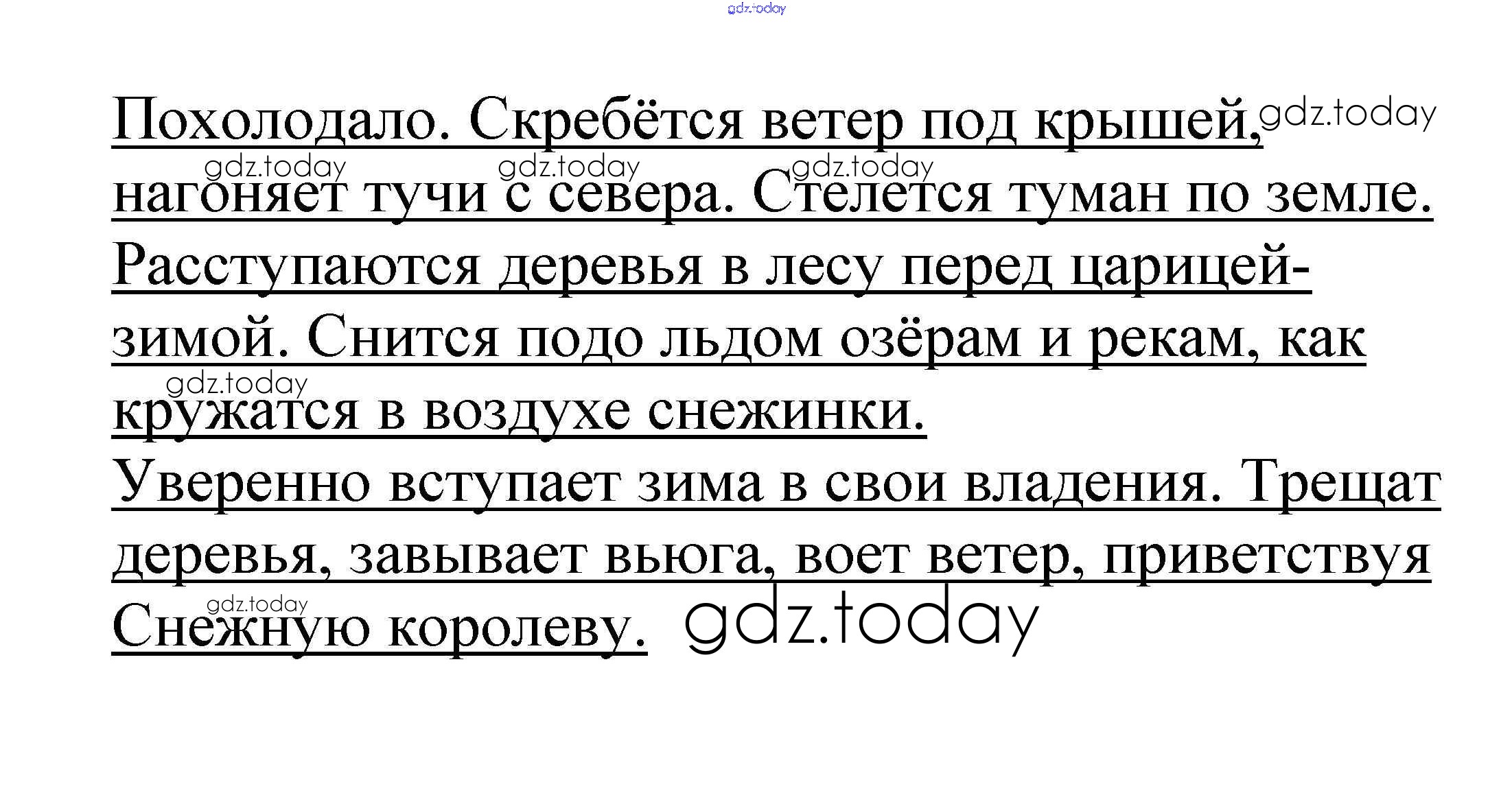 Похолодало. Скребётся ветер под крышей, нагоняет тучи с севера. Стелется туман по земле. Расступаются деревья в лесу перед царицей-зимой. Снится подо льдом озёрам и рекам, как кружатся в воздухе снежинки.

Уверенно вступает зима в свои владения. Трещат деревья, завывает вьюга, воет ветер, приветствуя Снежную королеву.

gdz.today